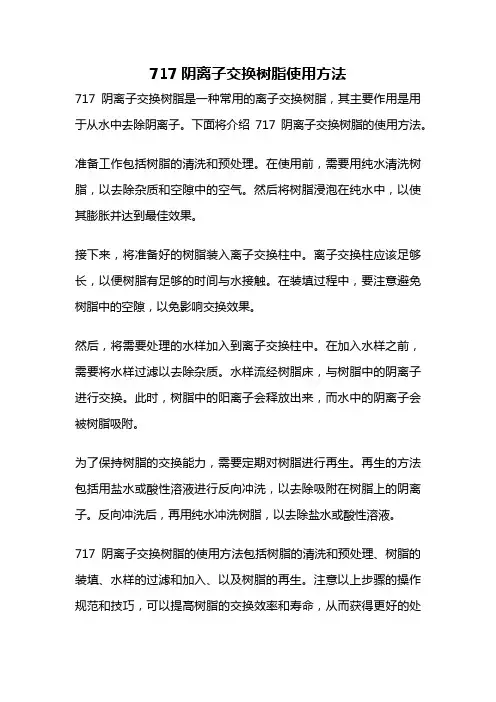 717 阴离子交换树脂使用方法

717 阴离子交换树脂是一种常用的离子交换树脂，其主要作用是用于从水中去除阴离子。下面将介绍 717 阴离子交换树脂的使用方法。

准备工作包括树脂的清洗和预处理。在使用前，需要用纯水清洗树脂，以去除杂质和空隙中的空气。然后将树脂浸泡在纯水中，以使其膨胀并达到最佳效果。

接下来，将准备好的树脂装入离子交换柱中。离子交换柱应该足够长，以便树脂有足够的时间与水接触。在装填过程中，要注意避免树脂中的空隙，以免影响交换效果。

然后，将需要处理的水样加入到离子交换柱中。在加入水样之前，需要将水样过滤以去除杂质。水样流经树脂床，与树脂中的阴离子进行交换。此时，树脂中的阳离子会释放出来，而水中的阴离子会被树脂吸附。

为了保持树脂的交换能力，需要定期对树脂进行再生。再生的方法包括用盐水或酸性溶液进行反向冲洗，以去除吸附在树脂上的阴离子。反向冲洗后，再用纯水冲洗树脂，以去除盐水或酸性溶液。

717 阴离子交换树脂的使用方法包括树脂的清洗和预处理、树脂的装填、水样的过滤和加入、以及树脂的再生。注意以上步骤的操作规范和技巧，可以提高树脂的交换效率和寿命，从而获得更好的处